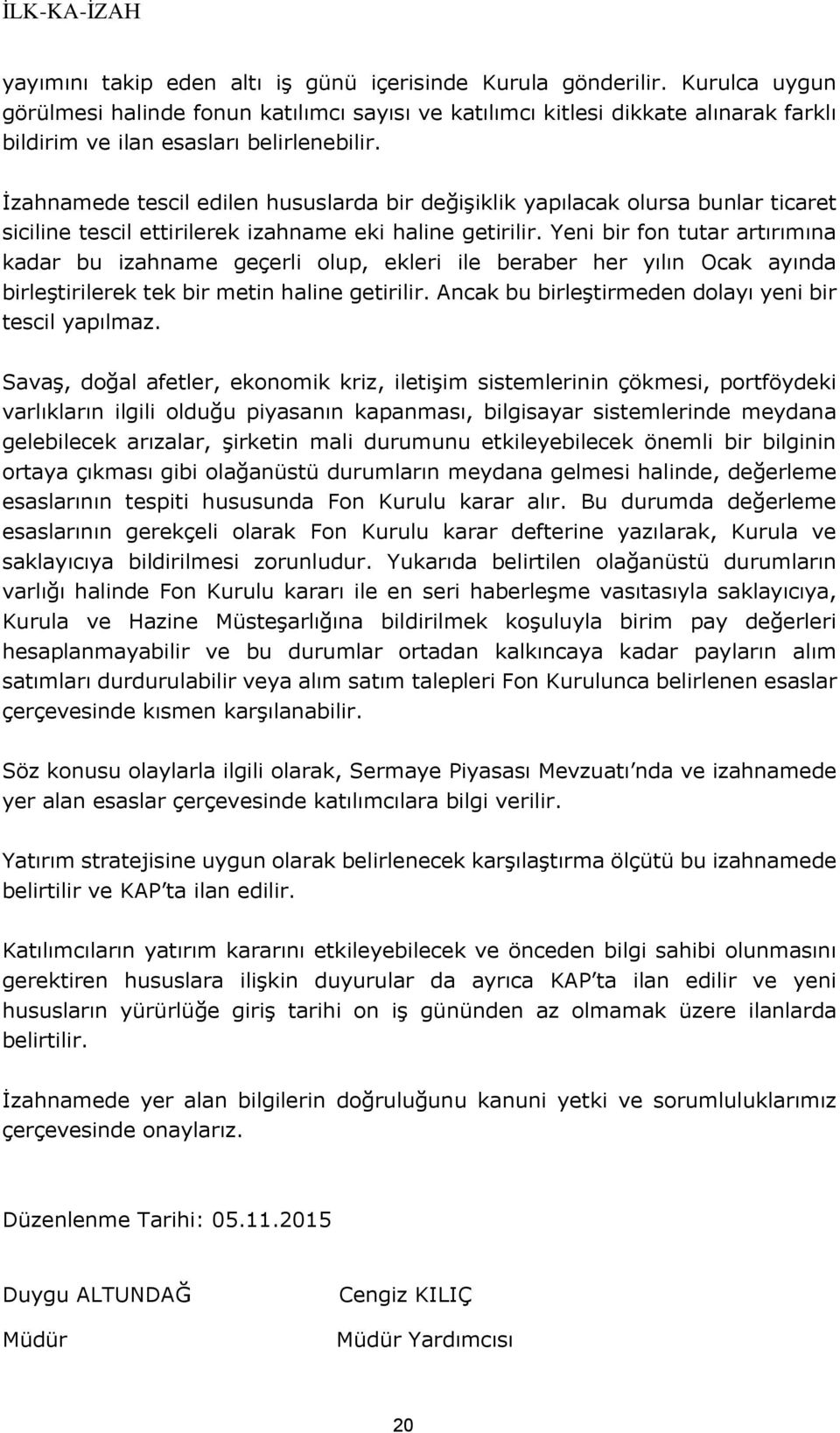 İLK-KA-İZAH

yayımını takip eden altı iş günü içerisinde Kurula gönderilir. Kurulca uygun görülmesi halinde fonun katılımcı sayısı ve katılımcı kitlesi dikkate alınarak farklı bildirim ve ilan esasları belirlenebilir.

İzahnamede tescil edilen hususlarda bir değişiklik yapılacak olursa bunlar ticaret siciline tescil ettirilerek izahname eki haline getirilir. Yeni bir fon tutar artırımına kadar bu izahname geçerli olup, ekleri ile beraber her yılın Ocak ayında birleştirilerek tek bir metin haline getirilir. Ancak bu birleştirmeden dolayı yeni bir tescil yapılmaz.

Savaş, doğal afetler, ekonomik kriz, iletişim sistemlerinin çökmesi, portföydeki varlıkların ilgili olduğu piyasanın kapanması, bilgisayar sistemlerinde meydana gelebilecek arızalar, şirketin mali durumunu etkileyebilecek önemli bir bilginin ortaya çıkması gibi olağanüstü durumların meydana gelmesi halinde, değerleme esaslarının tespiti hususunda Fon Kurulu karar alır. Bu durumda değerleme esaslarının gerekçeli olarak Fon Kurulu karar defterine yazılarak, Kurula ve saklayıcıya bildirilmesi zorunludur. Yukarıda belirtilen olağanüstü durumların varlığı halinde Fon Kurulu kararı ile en seri haberleşme vasıtasıyla saklayıcıya, Kurula ve Hazine Müsteşarlığına bildirilmek koşuluyla birim pay değerleri hesaplanmayabilir ve bu durumlar ortadan kalkıncaya kadar payların alım satımları durdurulabilir veya alım satım talepleri Fon Kurulunca belirlenen esaslar çerçevesinde kısmen karşılanabilir.

Söz konusu olaylarla ilgili olarak, Sermaye Piyasası Mevzuatı'nda ve izahnamede yer alan esaslar çerçevesinde katılımcılara bilgi verilir.

Yatırım stratejisine uygun olarak belirlenecek karşılaştırma ölçütü bu izahnamede belirtilir ve KAP'ta ilan edilir.

Katılımcıların yatırım kararını etkileyebilecek ve önceden bilgi sahibi olunmasını gerektiren hususlara ilişkin duyurular da ayrıca KAP'ta ilan edilir ve yeni hususların yürürlüğe giriş tarihi on iş gününden az olmamak üzere ilanlarda belirtilir.

İzahnamede yer alan bilgilerin doğruluğunu kanuni yetki ve sorumluluklarımız çerçevesinde onaylarız.

Düzenlenme Tarihi: 05.11.2015

Duygu ALTUNDAĞ
Müdür

Cengiz KILIÇ
Müdür Yardımcısı

20